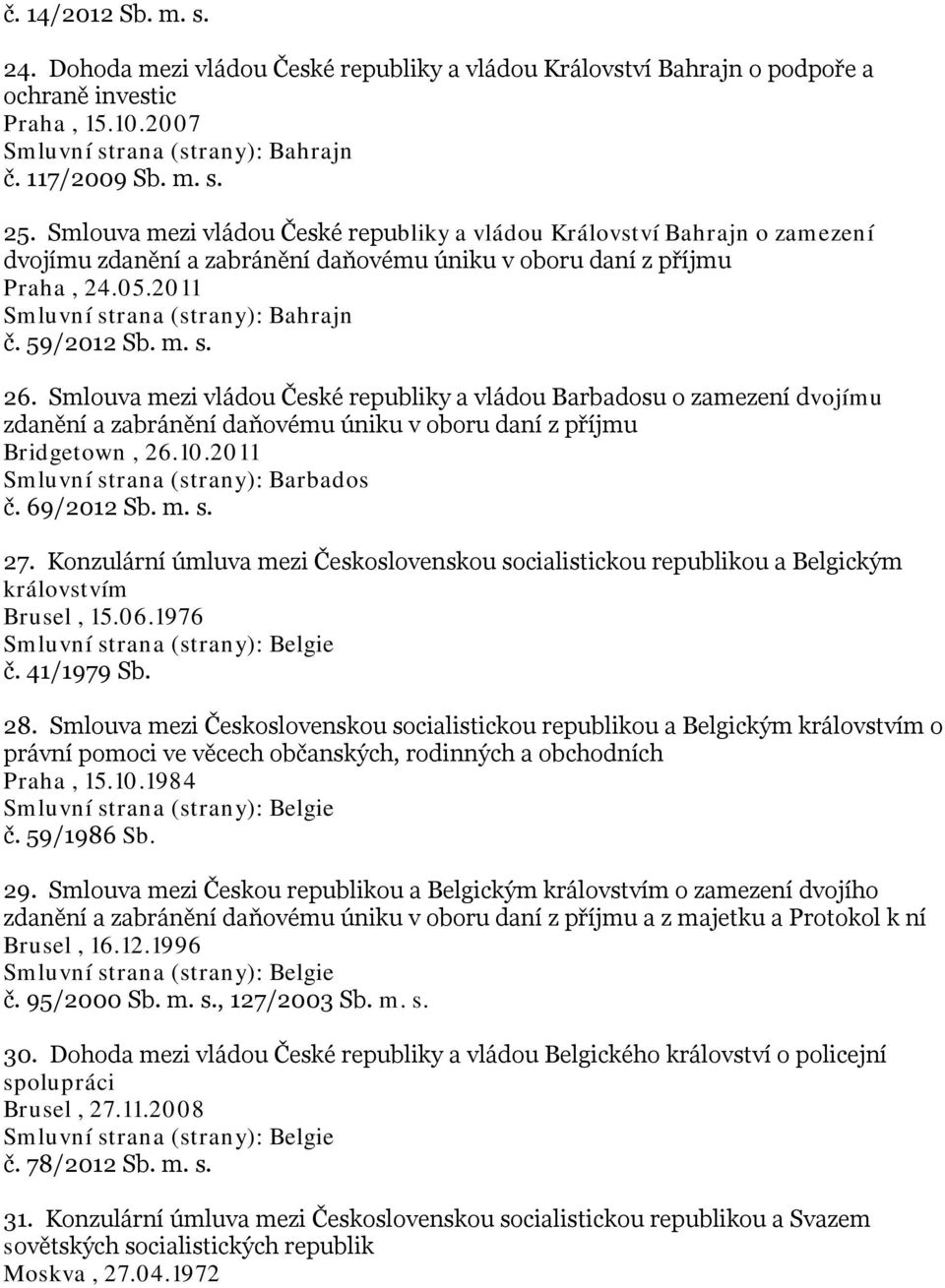 č. 14/2012 Sb. m. s.

24. Dohoda mezi vládou České republiky a vládou Království Bahrajn o podpoře a ochraně investic
Praha , 15.10.2007
Smluvní strana (strany): Bahrajn
č. 117/2009 Sb. m. s.

25. Smlouva mezi vládou České republiky a vládou Království Bahrajn o zamezení dvojímu zdanění a zabránění daňovému úniku v oboru daní z příjmu
Praha , 24.05.2011
Smluvní strana (strany): Bahrajn
č. 59/2012 Sb. m. s.

26. Smlouva mezi vládou České republiky a vládou Barbadosu o zamezení dvojímu zdanění a zabránění daňovému úniku v oboru daní z příjmu
Bridgetown , 26.10.2011
Smluvní strana (strany): Barbados
č. 69/2012 Sb. m. s.

27. Konzulární úmluva mezi Československou socialistickou republikou a Belgickým královstvím
Brusel , 15.06.1976
Smluvní strana (strany): Belgie
č. 41/1979 Sb.

28. Smlouva mezi Československou socialistickou republikou a Belgickým královstvím o právní pomoci ve věcech občanských, rodinných a obchodních
Praha , 15.10.1984
Smluvní strana (strany): Belgie
č. 59/1986 Sb.

29. Smlouva mezi Českou republikou a Belgickým královstvím o zamezení dvojího zdanění a zabránění daňovému úniku v oboru daní z příjmu a z majetku a Protokol k ní
Brusel , 16.12.1996
Smluvní strana (strany): Belgie
č. 95/2000 Sb. m. s., 127/2003 Sb. m. s.

30. Dohoda mezi vládou České republiky a vládou Belgického království o policejní spolupráci
Brusel , 27.11.2008
Smluvní strana (strany): Belgie
č. 78/2012 Sb. m. s.

31. Konzulární úmluva mezi Československou socialistickou republikou a Svazem sovětských socialistických republik
Moskva , 27.04.1972